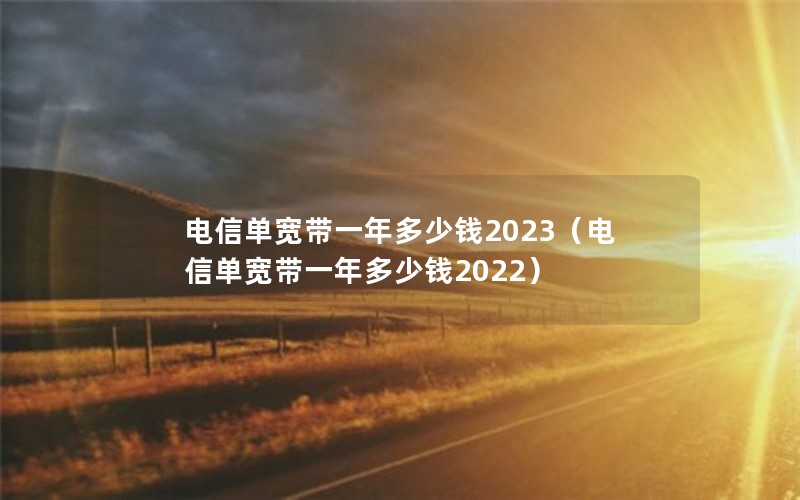 电信单宽带一年多少钱2023（电信单宽带一年多少钱2022）